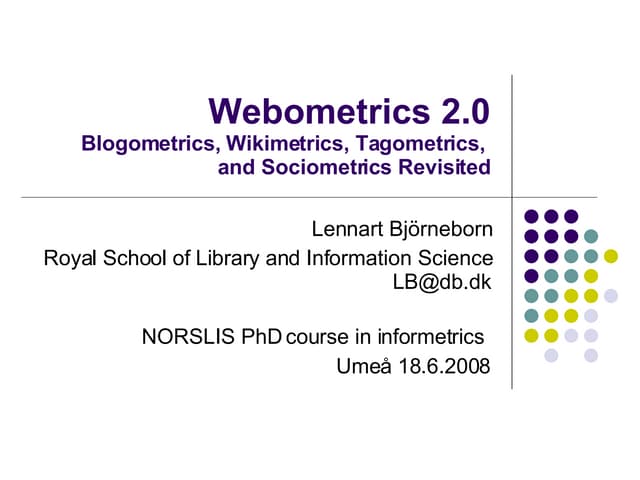 Webometrics 2.0
Blogometrics, Wikimetrics, Tagometrics, and Sociometrics Revisited

Lennart Björneborn
Royal School of Library and Information Science
LB@db.dk

NORSLIS PhD course in informetrics
Umeå 18.6.2008